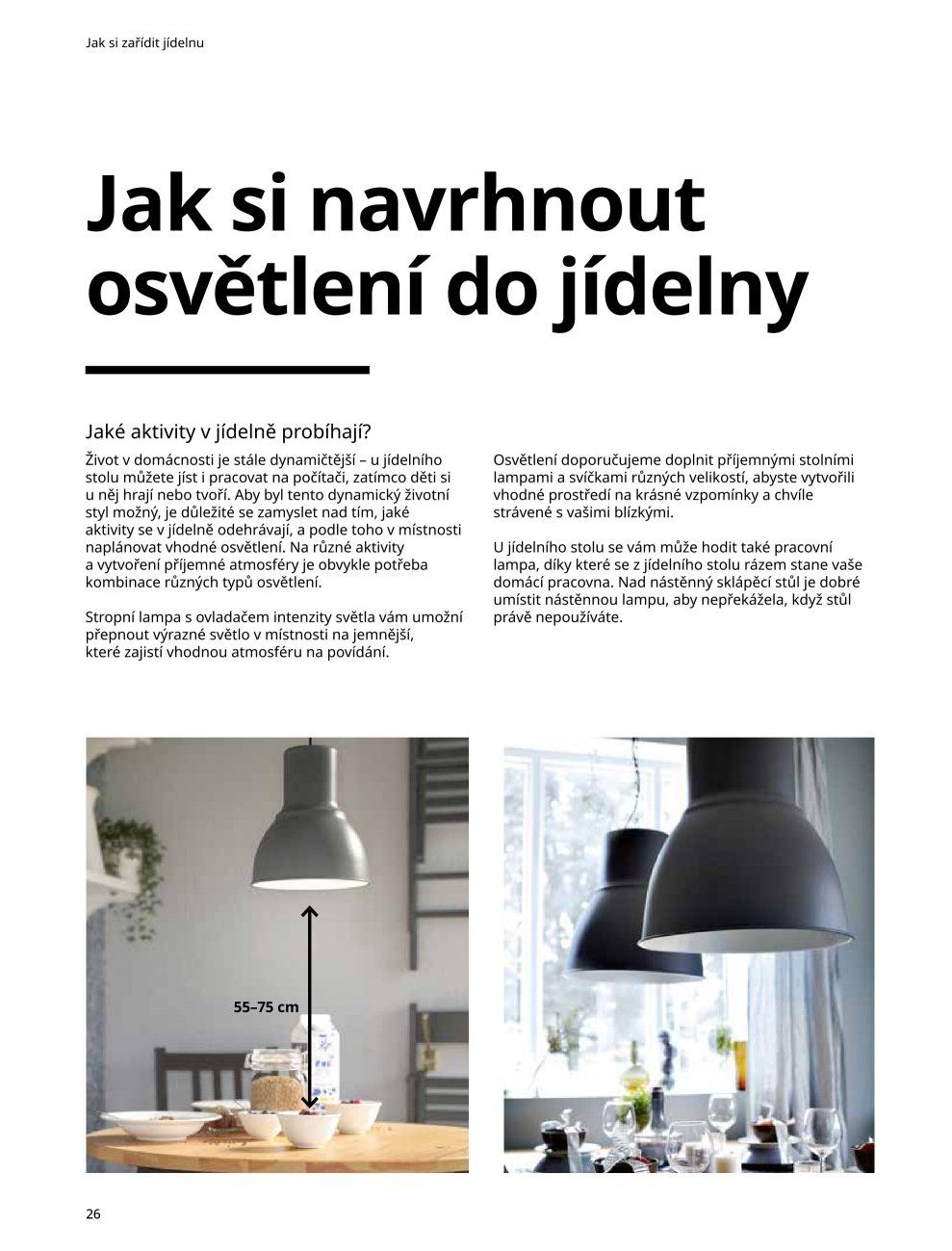 Jak si zařídit jídelnu

Jak si navrhnout osvětlení do jídelny

Jaké aktivity v jídelně probíhají?

Život v domácnosti je stále dynamičtější – u jídelního stolu můžete jíst i pracovat na počítači, zatímco děti si u něj hrají nebo tvoří. Aby byl tento dynamický životní styl možný, je důležité se zamyslet nad tím, jaké aktivity se v jídelně odehrávají, a podle toho v místnosti naplánovat vhodné osvětlení. Na různé aktivity a vytvoření příjemné atmosféry je obvykle potřeba kombinace různých typů osvětlení.

Stropní lampa s ovladačem intenzity světla vám umožní přepnout výrazné světlo v místnosti na jemnější, které zajistí vhodnou atmosféru na povídání.

Osvětlení doporučujeme doplnit příjemnými stolními lampami a svíčkami různých velikostí, abyste vytvořili vhodné prostředí na krásné vzpomínky a chvíle strávené s vašimi blízkými.

U jídelního stolu se vám může hodit také pracovní lampa, díky které se z jídelního stolu rázem stane vaše domácí pracovna. Nad nástěnný sklápěcí stůl je dobré umístit nástěnnou lampu, aby nepřekážela, když stůl právě nepoužíváte.

55–75 cm

26